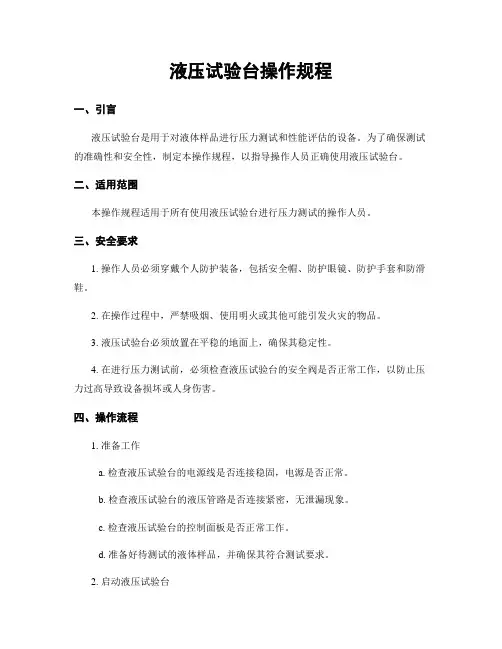 液压试验台操作规程

一、引言

液压试验台是用于对液体样品进行压力测试和性能评估的设备。为了确保测试的准确性和安全性，制定本操作规程，以指导操作人员正确使用液压试验台。

二、适用范围

本操作规程适用于所有使用液压试验台进行压力测试的操作人员。

三、安全要求

1. 操作人员必须穿戴个人防护装备，包括安全帽、防护眼镜、防护手套和防滑鞋。

2. 在操作过程中，严禁吸烟、使用明火或其他可能引发火灾的物品。

3. 液压试验台必须放置在平稳的地面上，确保其稳定性。

4. 在进行压力测试前，必须检查液压试验台的安全阀是否正常工作，以防止压力过高导致设备损坏或人身伤害。

四、操作流程

1. 准备工作

a. 检查液压试验台的电源线是否连接稳固，电源是否正常。

b. 检查液压试验台的液压管路是否连接紧密，无泄漏现象。

c. 检查液压试验台的控制面板是否正常工作。

d. 准备好待测试的液体样品，并确保其符合测试要求。

2. 启动液压试验台